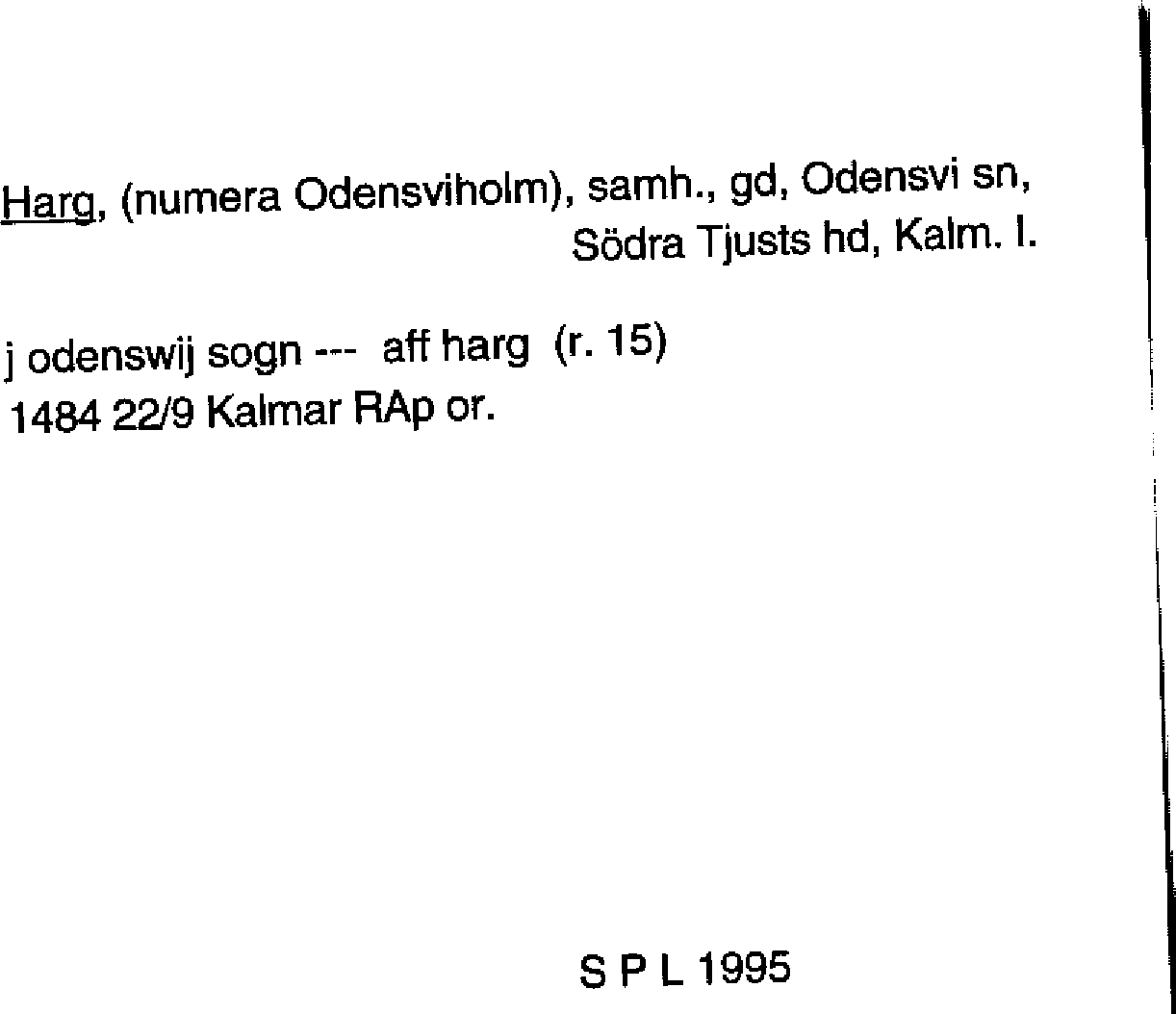 Harg, (numera Odensviholm), samh., gd, Odensvi sn, Södra Tjusts hd, Kalm. l.

j odenswij sogn --- aff harg (r. 15)
1484 22/9 Kalmar RAp or.

S P L 1995